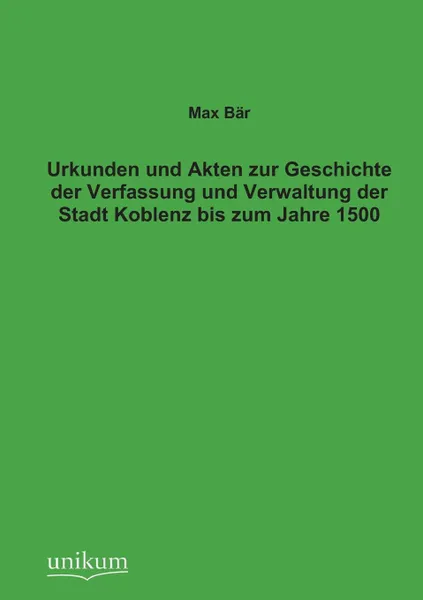 Max Bär

Urkunden und Akten zur Geschichte der Verfassung und Verwaltung der Stadt Koblenz bis zum Jahre 1500

unikum